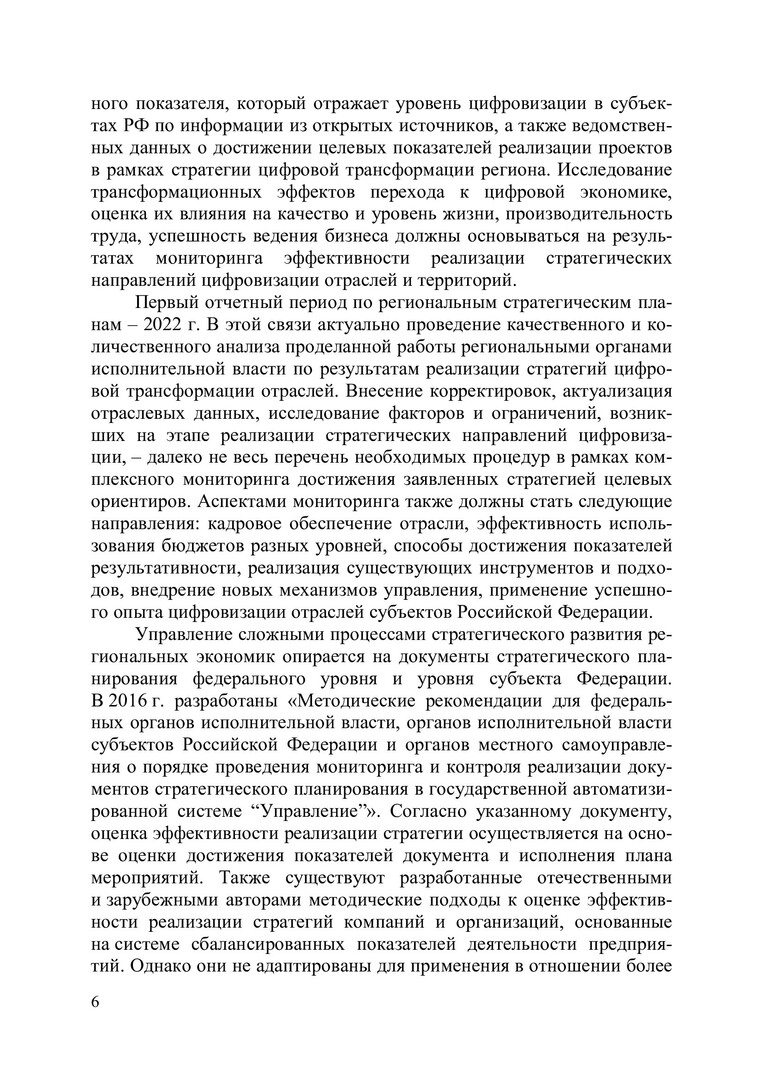 ного показателя, который отражает уровень цифровизации в субъектах РФ по информации из открытых источников, а также ведомственных данных о достижении целевых показателей реализации проектов в рамках стратегии цифровой трансформации региона. Исследование трансформационных эффектов перехода к цифровой экономике, оценка их влияния на качество и уровень жизни, производительность труда, успешность ведения бизнеса должны основываться на результатах мониторинга эффективности реализации стратегических направлений цифровизации отраслей и территорий.

Первый отчетный период по региональным стратегическим планам – 2022 г. В этой связи актуально проведение качественного и количественного анализа проделанной работы региональными органами исполнительной власти по результатам реализации стратегий цифровой трансформации отраслей. Внесение корректировок, актуализация отраслевых данных, исследование факторов и ограничений, возникших на этапе реализации стратегических направлений цифровизации, – далеко не весь перечень необходимых процедур в рамках комплексного мониторинга достижения заявленных стратегией целевых ориентиров. Аспектами мониторинга также должны стать следующие направления: кадровое обеспечение отрасли, эффективность использования бюджетов разных уровней, способы достижения показателей результативности, реализация существующих инструментов и подходов, внедрение новых механизмов управления, применение успешного опыта цифровизации отраслей субъектов Российской Федерации.

Управление сложными процессами стратегического развития региональных экономик опирается на документы стратегического планирования федерального уровня и уровня субъекта Федерации. В 2016 г. разработаны «Методические рекомендации для федеральных органов исполнительной власти, органов исполнительной власти субъектов Российской Федерации и органов местного самоуправления о порядке проведения мониторинга и контроля реализации документов стратегического планирования в государственной автоматизированной системе “Управление”». Согласно указанному документу, оценка эффективности реализации стратегии осуществляется на основе оценки достижения показателей документа и исполнения плана мероприятий. Также существуют разработанные отечественными и зарубежными авторами методические подходы к оценке эффективности реализации стратегий компаний и организаций, основанные на системе сбалансированных показателей деятельности предприятий. Однако они не адаптированы для применения в отношении более

6